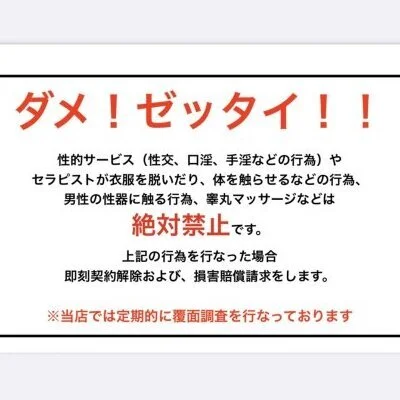 ダメ！ゼッタイ！！

性的サービス（性交、口淫、手淫などの行為）や
セラピストが衣服を脱いだり、体を触らせるなどの行為、
男性の性器に触る行為、睾丸マッサージなどは
絶対禁止です。

上記の行為を行なった場合
即刻契約解除および、損害賠償請求をします。

※当店では定期的に覆面調査を行なっております